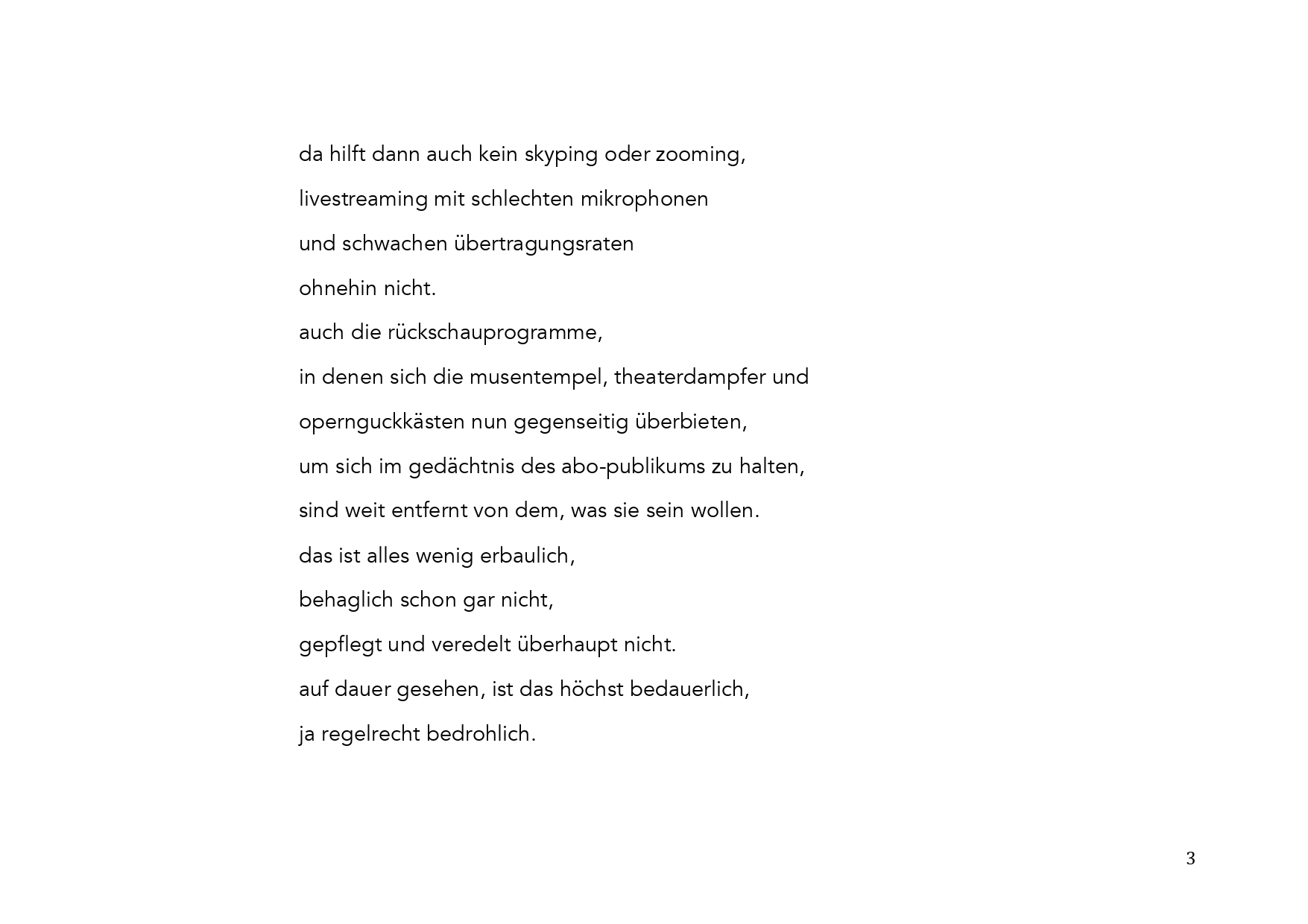 da hilft dann auch kein skyping oder zooming,
livestreaming mit schlechten mikrophonen
und schwachen übertragungsraten
ohnehin nicht.
auch die rückschauprogramme,
in denen sich die musentempel, theaterdampfer und
opernguckkästen nun gegenseitig überbieten,
um sich im gedächtnis des abo-publikums zu halten,
sind weit entfernt von dem, was sie sein wollen.
das ist alles wenig erbaulich,
behaglich schon gar nicht,
gepflegt und veredelt überhaupt nicht.
auf dauer gesehen, ist das höchst bedauerlich,
ja regelrecht bedrohlich.

3